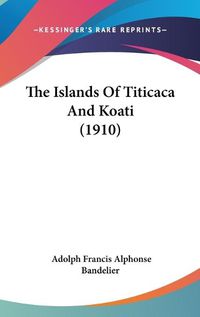 —KESSINGER'S RARE REPRINTS—

The Islands Of Titicaca And Koati (1910)

Adolph Francis Alphonse Bandelier